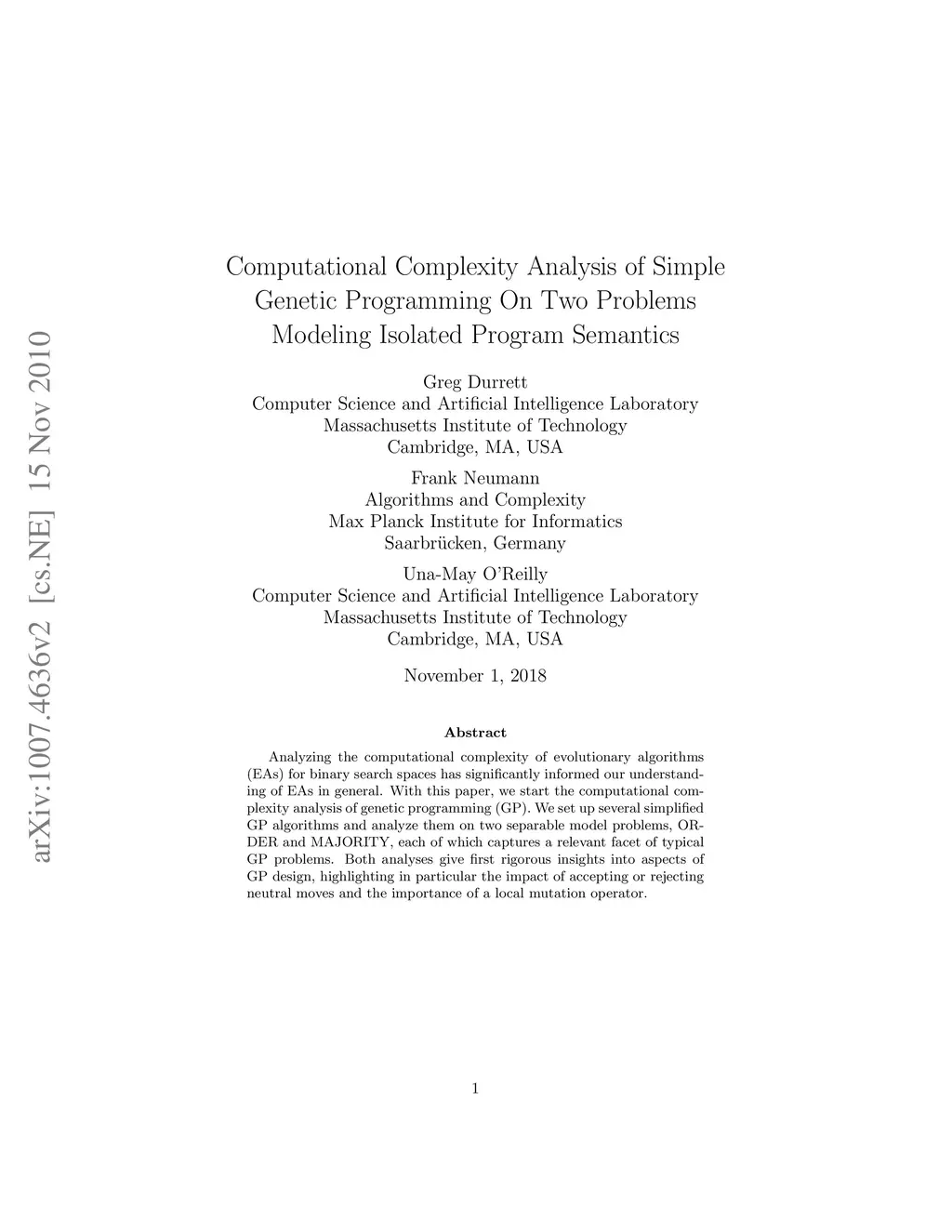 arXiv:1007.4636v2 [cs.NE] 15 Nov 2010

Computational Complexity Analysis of Simple Genetic Programming On Two Problems Modeling Isolated Program Semantics

Greg Durrett
Computer Science and Artificial Intelligence Laboratory
Massachusetts Institute of Technology
Cambridge, MA, USA

Frank Neumann
Algorithms and Complexity
Max Planck Institute for Informatics
Saarbrücken, Germany

Una-May O'Reilly
Computer Science and Artificial Intelligence Laboratory
Massachusetts Institute of Technology
Cambridge, MA, USA

November 1, 2018

Abstract

Analyzing the computational complexity of evolutionary algorithms (EAs) for binary search spaces has significantly informed our understanding of EAs in general. With this paper, we start the computational complexity analysis of genetic programming (GP). We set up several simplified GP algorithms and analyze them on two separable model problems, ORDER and MAJORITY, each of which captures a relevant facet of typical GP problems. Both analyses give first rigorous insights into aspects of GP design, highlighting in particular the impact of accepting or rejecting neutral moves and the importance of a local mutation operator.

1